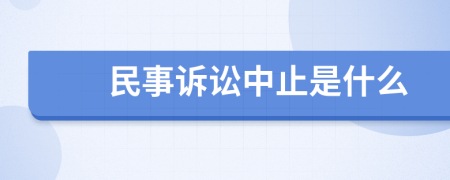 民事诉讼中止是什么